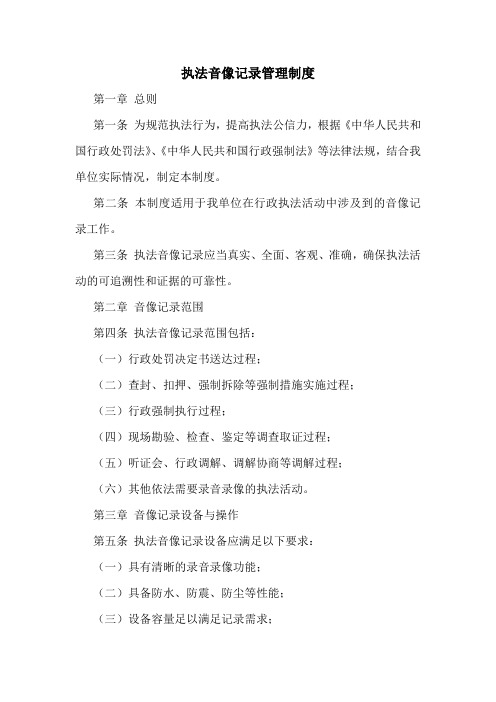 执法音像记录管理制度

第一章 总则

第一条 为规范执法行为，提高执法公信力，根据《中华人民共和国行政处罚法》、《中华人民共和国行政强制法》等法律法规，结合我单位实际情况，制定本制度。

第二条 本制度适用于我单位在行政执法活动中涉及到的音像记录工作。

第三条 执法音像记录应当真实、全面、客观、准确，确保执法活动的可追溯性和证据的可靠性。

第二章 音像记录范围

第四条 执法音像记录范围包括：

（一）行政处罚决定书送达过程；

（二）查封、扣押、强制拆除等强制措施实施过程；

（三）行政强制执行过程；

（四）现场勘验、检查、鉴定等调查取证过程；

（五）听证会、行政调解、调解协商等调解过程；

（六）其他依法需要录音录像的执法活动。

第三章 音像记录设备与操作

第五条 执法音像记录设备应满足以下要求：

（一）具有清晰的录音录像功能；

（二）具备防水、防震、防尘等性能；

（三）设备容量足以满足记录需求；